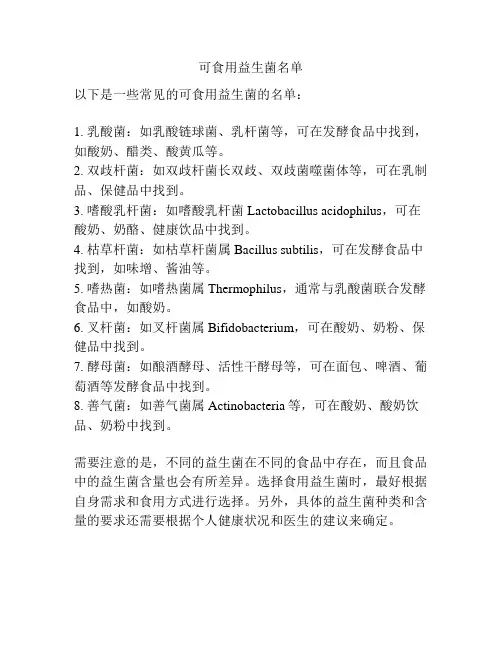 可食用益生菌名单

以下是一些常见的可食用益生菌的名单：

1. 乳酸菌：如乳酸链球菌、乳杆菌等，可在发酵食品中找到，如酸奶、醋类、酸黄瓜等。
2. 双歧杆菌：如双歧杆菌长双歧、双歧菌噬菌体等，可在乳制品、保健品中找到。
3. 嗜酸乳杆菌：如嗜酸乳杆菌 Lactobacillus acidophilus，可在酸奶、奶酪、健康饮品中找到。
4. 枯草杆菌：如枯草杆菌属 Bacillus subtilis，可在发酵食品中找到，如味增、酱油等。
5. 嗜热菌：如嗜热菌属 Thermophilus，通常与乳酸菌联合发酵食品中，如酸奶。
6. 叉杆菌：如叉杆菌属 Bifidobacterium，可在酸奶、奶粉、保健品中找到。
7. 酵母菌：如酿酒酵母、活性干酵母等，可在面包、啤酒、葡萄酒等发酵食品中找到。
8. 善气菌：如善气菌属 Actinobacteria 等，可在酸奶、酸奶饮品、奶粉中找到。

需要注意的是，不同的益生菌在不同的食品中存在，而且食品中的益生菌含量也会有所差异。选择食用益生菌时，最好根据自身需求和食用方式进行选择。另外，具体的益生菌种类和含量的要求还需要根据个人健康状况和医生的建议来确定。